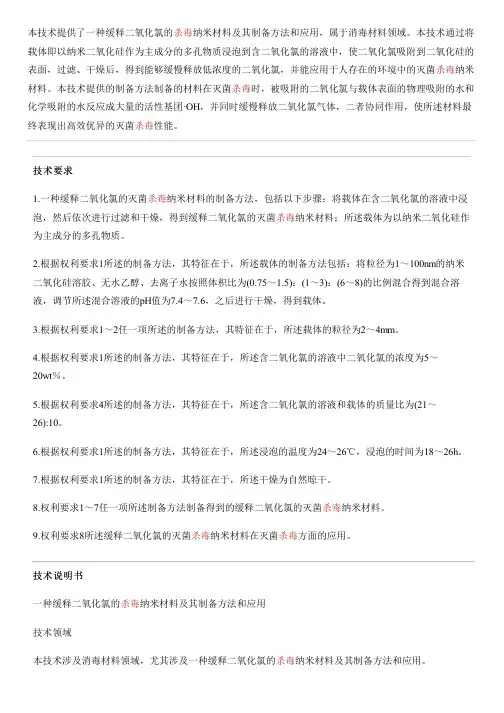 本技术提供了一种缓释二氧化氯的杀毒纳米材料及其制备方法和应用，属于消毒材料领域。本技术通过将载体即以纳米二氧化硅作为主成分的多孔物质浸泡到含二氧化氯的溶液中，使二氧化氯吸附到二氧化硅的表面，过滤、干燥后，得到能够缓慢释放低浓度的二氧化氯，并能应用于人存在的环境中的灭菌杀毒纳米材料。本技术提供的制备方法制备的材料在灭菌杀毒时，被吸附的二氧化氯与载体表面的物理吸附的水和化学吸附的水反应成大量的活性基团·OH，并同时缓慢释放二氧化氯气体，二者协同作用，使所述材料最终表现出高效优异的灭菌杀毒性能。

技术要求

1.一种缓释二氧化氯的灭菌杀毒纳米材料的制备方法，包括以下步骤：将载体在含二氧化氯的溶液中浸泡，然后依次进行过滤和干燥，得到缓释二氧化氯的灭菌杀毒纳米材料；所述载体为以纳米二氧化硅作为主成分的多孔物质。

2.根据权利要求1所述的制备方法，其特征在于，所述载体的制备方法包括：将粒径为1～100nm的纳米二氧化硅溶胶、无水乙醇、去离子水按照体积比为(0.75～1.5)：(1～3)：(6～8)的比例混合得到混合溶液，调节所述混合溶液的pH值为7.4～7.6，之后进行干燥，得到载体。

3.根据权利要求1～2任一项所述的制备方法，其特征在于，所述载体的粒径为2～4mm。

4.根据权利要求1所述的制备方法，其特征在于，所述含二氧化氯的溶液中二氧化氯的浓度为5～20wt%。

5.根据权利要求4所述的制备方法，其特征在于，所述含二氧化氯的溶液和载体的质量比为(21～26):10。

6.根据权利要求1所述的制备方法，其特征在于，所述浸泡的温度为24～26℃，浸泡的时间为18～26h。

7.根据权利要求1所述的制备方法，其特征在于，所述干燥为自然晾干。

8.权利要求1～7任一项所述制备方法制备得到的缓释二氧化氯的灭菌杀毒纳米材料。

9.权利要求8所述缓释二氧化氯的灭菌杀毒纳米材料在灭菌杀毒方面的应用。

技术说明书

一种缓释二氧化氯的杀毒纳米材料及其制备方法和应用

技术领域

本技术涉及消毒材料领域，尤其涉及一种缓释二氧化氯的杀毒纳米材料及其制备方法和应用。